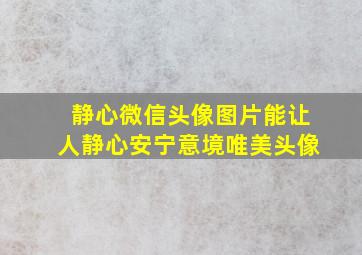 静心微信头像图片能让人静心安宁意境唯美头像